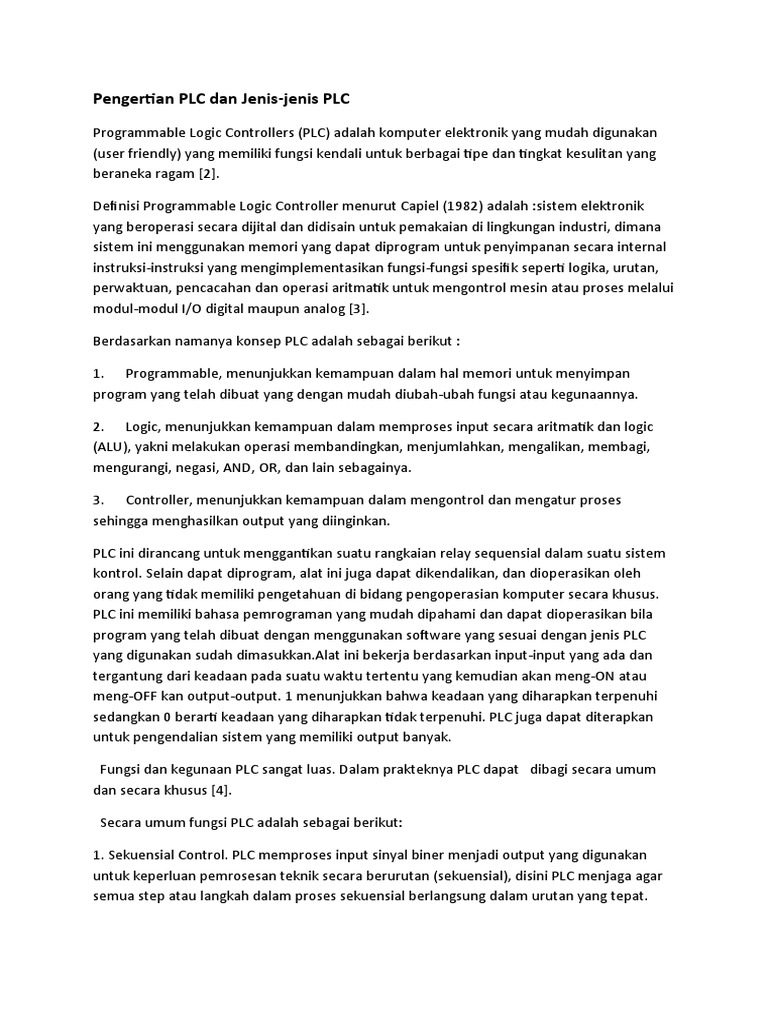 Pengertian PLC dan Jenis-jenis PLC

Programmable Logic Controllers (PLC) adalah komputer elektronik yang mudah digunakan (user friendly) yang memiliki fungsi kendali untuk berbagai tipe dan tingkat kesulitan yang beraneka ragam [2].

Definisi Programmable Logic Controller menurut Capiel (1982) adalah :sistem elektronik yang beroperasi secara dijital dan didisain untuk pemakaian di lingkungan industri, dimana sistem ini menggunakan memori yang dapat diprogram untuk penyimpanan secara internal instruksi-instruksi yang mengimplementasikan fungsi-fungsi spesifik seperti logika, urutan, perwaktuan, pencacahan dan operasi aritmatik untuk mengontrol mesin atau proses melalui modul-modul I/O digital maupun analog [3].

Berdasarkan namanya konsep PLC adalah sebagai berikut :

1. Programmable, menunjukkan kemampuan dalam hal memori untuk menyimpan program yang telah dibuat yang dengan mudah diubah-ubah fungsi atau kegunaannya.

2. Logic, menunjukkan kemampuan dalam memproses input secara aritmatik dan logic (ALU), yakni melakukan operasi membandingkan, menjumlahkan, mengalikan, membagi, mengurangi, negasi, AND, OR, dan lain sebagainya.

3. Controller, menunjukkan kemampuan dalam mengontrol dan mengatur proses sehingga menghasilkan output yang diinginkan.

PLC ini dirancang untuk menggantikan suatu rangkaian relay sequensial dalam suatu sistem kontrol. Selain dapat diprogram, alat ini juga dapat dikendalikan, dan dioperasikan oleh orang yang tidak memiliki pengetahuan di bidang pengoperasian komputer secara khusus. PLC ini memiliki bahasa pemrograman yang mudah dipahami dan dapat dioperasikan bila program yang telah dibuat dengan menggunakan software yang sesuai dengan jenis PLC yang digunakan sudah dimasukkan.Alat ini bekerja berdasarkan input-input yang ada dan tergantung dari keadaan pada suatu waktu tertentu yang kemudian akan meng-ON atau meng-OFF kan output-output. 1 menunjukkan bahwa keadaan yang diharapkan terpenuhi sedangkan 0 berarti keadaan yang diharapkan tidak terpenuhi. PLC juga dapat diterapkan untuk pengendalian sistem yang memiliki output banyak.

Fungsi dan kegunaan PLC sangat luas. Dalam prakteknya PLC dapat dibagi secara umum dan secara khusus [4].

Secara umum fungsi PLC adalah sebagai berikut:

1. Sekuensial Control. PLC memproses input sinyal biner menjadi output yang digunakan untuk keperluan pemrosesan teknik secara berurutan (sekuensial), disini PLC menjaga agar semua step atau langkah dalam proses sekuensial berlangsung dalam urutan yang tepat.